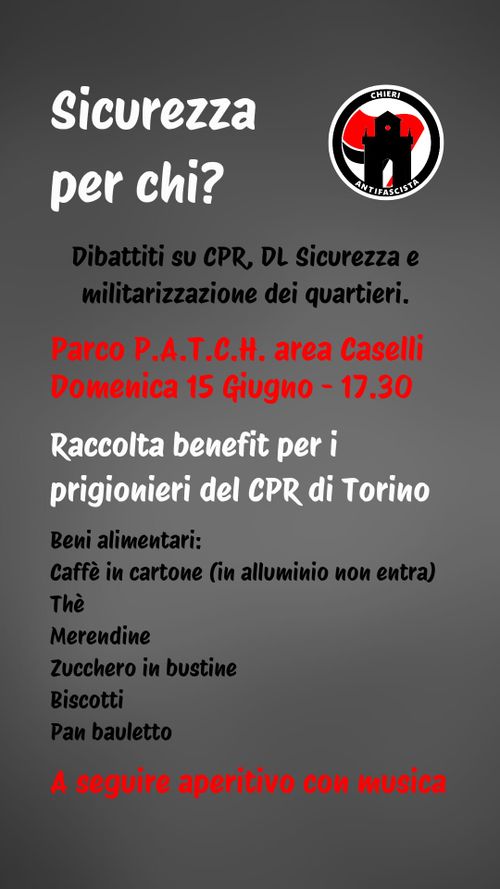 Sicurezza per chi?

CHIERI
ANTIFASCISTA

Dibattiti su CPR, DL Sicurezza e militarizzazione dei quartieri.

Parco P.A.T.C.H. area Caselli
Domenica 15 Giugno - 17.30

Raccolta benefit per i prigionieri del CPR di Torino

Beni alimentari:
Caffè in cartone (in alluminio non entra)
Thè
Merendine
Zucchero in bustine
Biscotti
Pan bauletto

A seguire aperitivo con musica